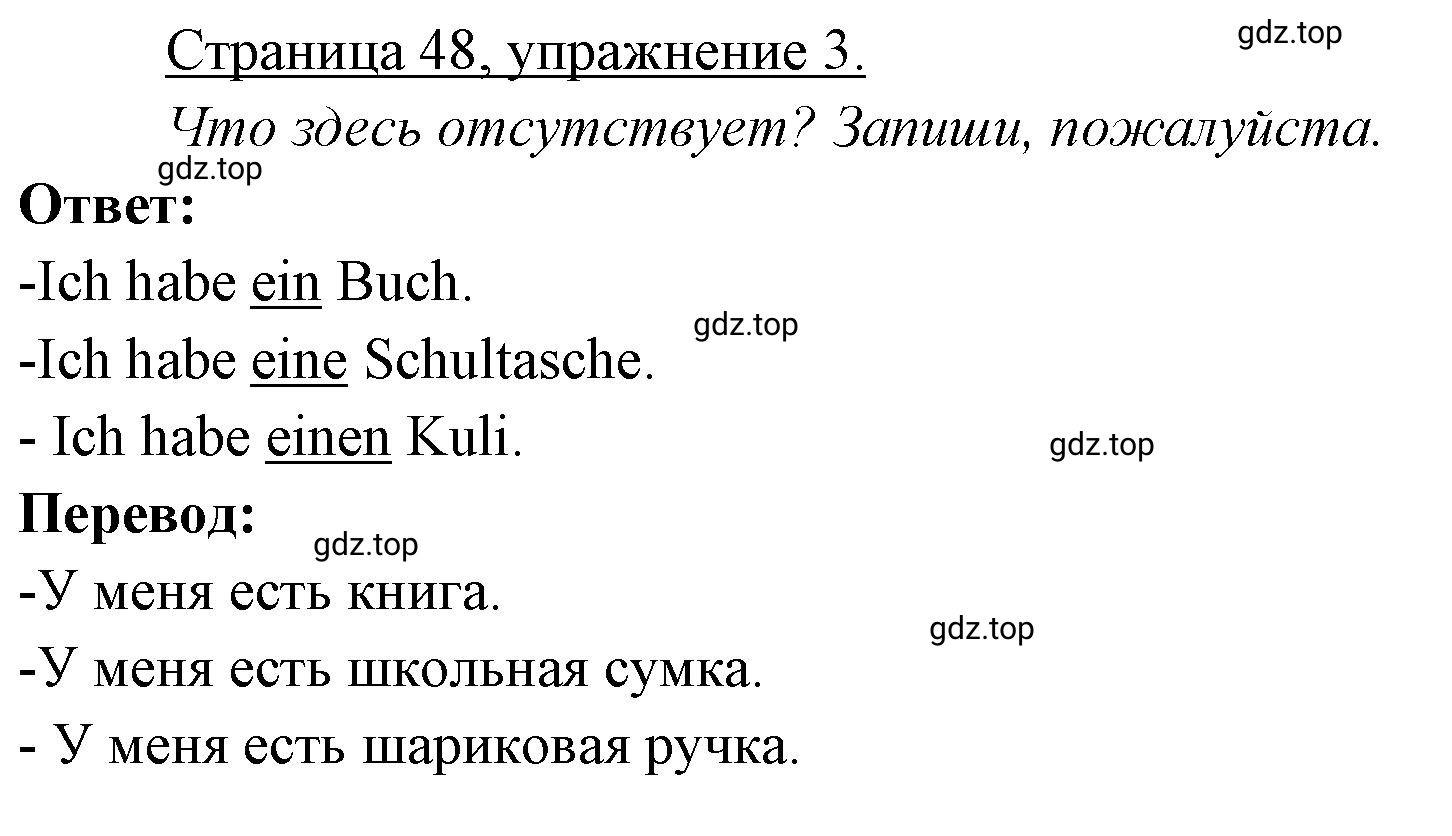 Страница 48, упражнение 3.

gdz.top

Что здесь отсутствует? Запиши, пожалуйста.

gdz.top

Ответ:

-Ich habe ein Buch.

gdz.top

-Ich habe eine Schultasche.

- Ich habe einen Kuli.

gdz.top

Перевод:

gdz.top

-У меня есть книга.

gdz.top

-У меня есть школьная сумка.

- У меня есть шариковая ручка.